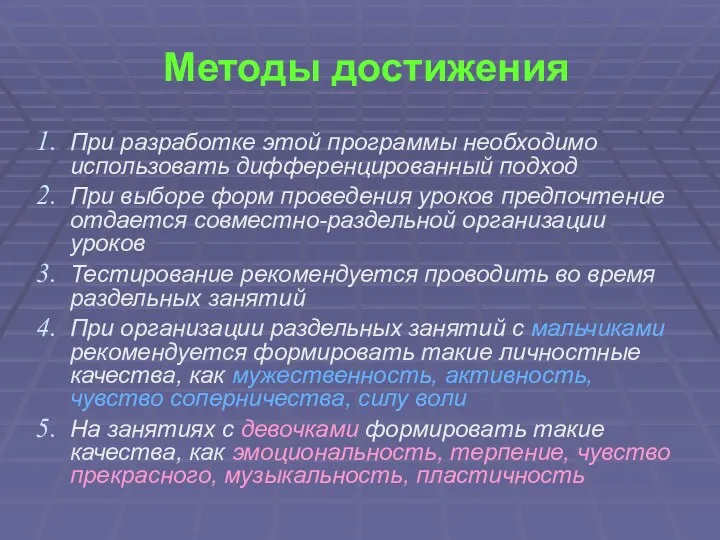 Методы достижения

1. При разработке этой программы необходимо использовать дифференцированный подход
2. При выборе форм проведения уроков предпочтение отдается совместно-раздельной организации уроков
3. Тестирование рекомендуется проводить во время раздельных занятий
4. При организации раздельных занятий с мальчиками рекомендуется формировать такие личностные качества, как мужественность, активность, чувство соперничества, силу воли
5. На занятиях с девочками формировать такие качества, как эмоциональность, терпение, чувство прекрасного, музыкальность, пластичность